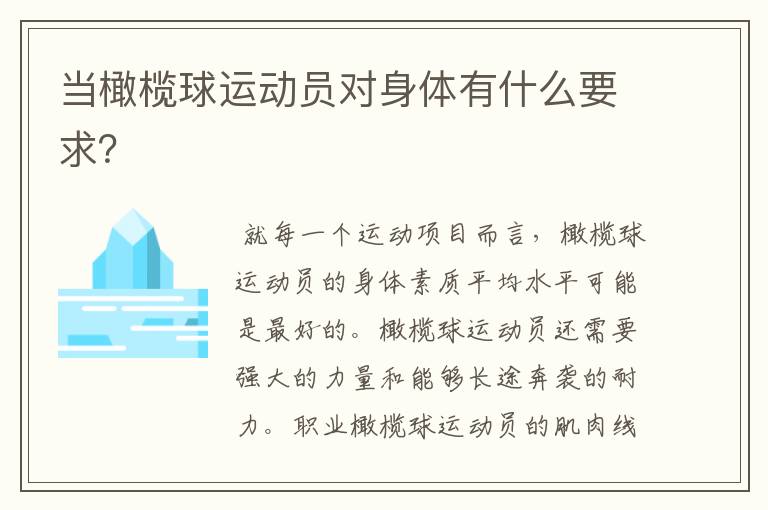 当橄榄球运动员对身体有什么要求?

就每一个运动项目而言，橄榄球运动员的身体素质平均水平可能是最好的。橄榄球运动员还需要强大的力量和能够长途奔袭的耐力。职业橄榄球运动员的肌肉线